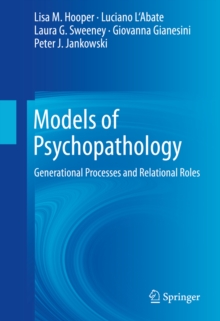 Lisa M. Hooper · Luciano L'Abate
Laura G. Sweeney · Giovanna Gianesini
Peter J. Jankowski

Models of Psychopathology

Generational Processes and Relational Roles

Springer